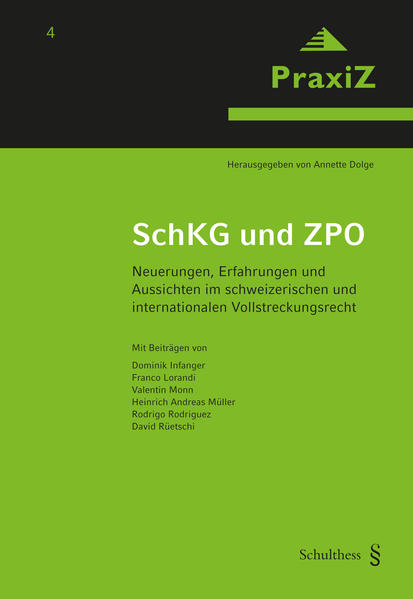 4

PraxiZ

Herausgegeben von Annette Dolge

SchKG und ZPO

Neuerungen, Erfahrungen und Aussichten im schweizerischen und internationalen Vollstreckungsrecht

Mit Beiträgen von

Dominik Infanger
Franco Lorandi
Valentin Monn
Heinrich Andreas Müller
Rodrigo Rodriguez
David Rüetschi

Schulthess §